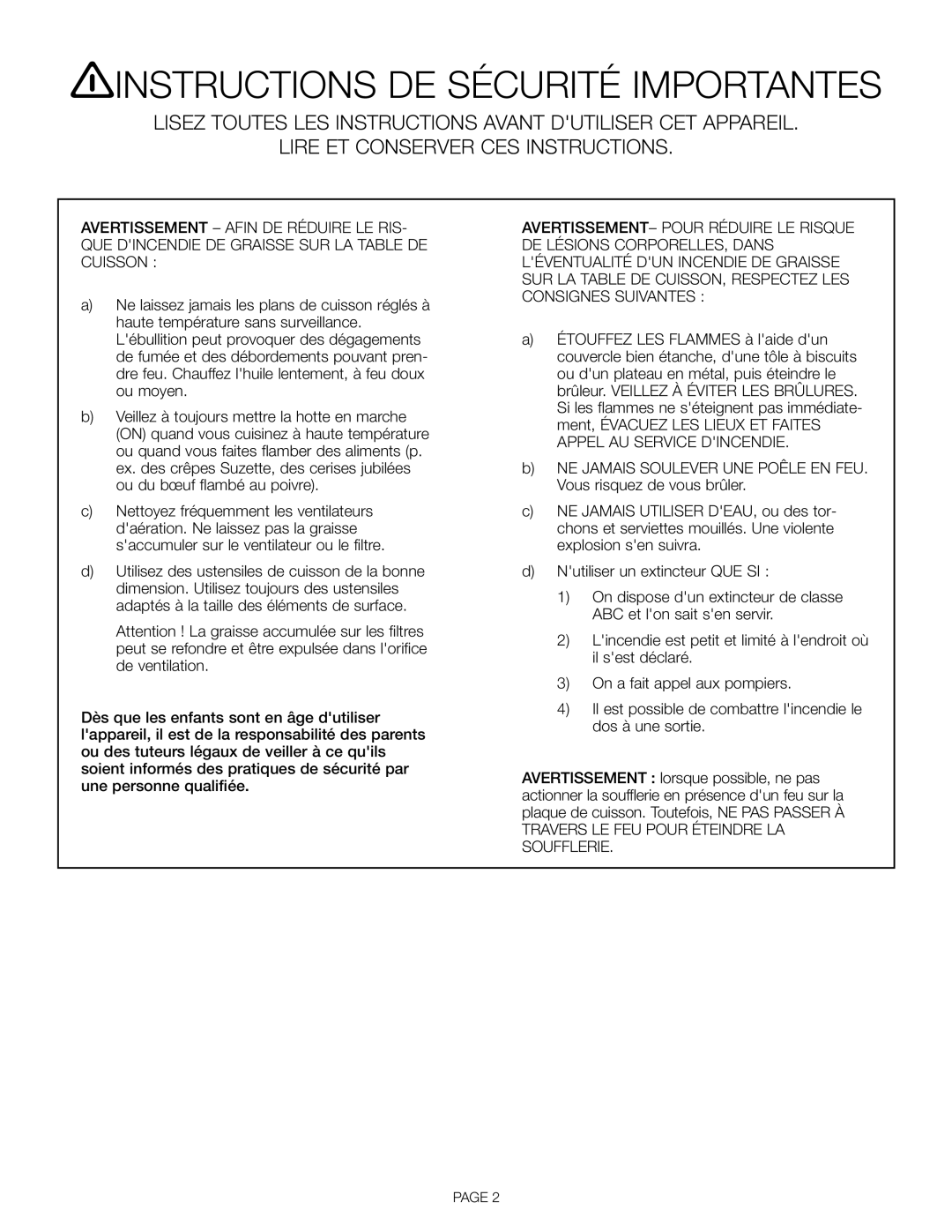 INSTRUCTIONS DE SÉCURITÉ IMPORTANTES

LISEZ TOUTES LES INSTRUCTIONS AVANT D'UTILISER CET APPAREIL.

LIRE ET CONSERVER CES INSTRUCTIONS.

AVERTISSEMENT – AFIN DE RÉDUIRE LE RISQUE D'INCENDIE DE GRAISSE SUR LA TABLE DE CUISSON :

a) Ne laissez jamais les plans de cuisson réglés à haute température sans surveillance. L'ébullition peut provoquer des dégagements de fumée et des débordements pouvant prendre feu. Chauffez l'huile lentement, à feu doux ou moyen.

b) Veillez à toujours mettre la hotte en marche (ON) quand vous cuisinez à haute température ou quand vous faites flamber des aliments (p. ex. des crêpes Suzette, des cerises jubilées ou du bœuf flambé au poivre).

c) Nettoyez fréquemment les ventilateurs d'aération. Ne laissez pas la graisse s'accumuler sur le ventilateur ou le filtre.

d) Utilisez des ustensiles de cuisson de la bonne dimension. Utilisez toujours des ustensiles adaptés à la taille des éléments de surface.

Attention ! La graisse accumulée sur les filtres peut se refondre et être expulsée dans l'orifice de ventilation.

Dès que les enfants sont en âge d'utiliser l'appareil, il est de la responsabilité des parents ou des tuteurs légaux de veiller à ce qu'ils soient informés des pratiques de sécurité par une personne qualifiée.

AVERTISSEMENT– POUR RÉDUIRE LE RISQUE DE LÉSIONS CORPORELLES, DANS L'ÉVENTUALITÉ D'UN INCENDIE DE GRAISSE SUR LA TABLE DE CUISSON, RESPECTEZ LES CONSIGNES SUIVANTES :

a) ÉTOUFFEZ LES FLAMMES à l'aide d'un couvercle bien étanche, d'une tôle à biscuits ou d'un plateau en métal, puis éteindre le brûleur. VEILLEZ À ÉVITER LES BRÛLURES. Si les flammes ne s'éteignent pas immédiatement, ÉVACUEZ LES LIEUX ET FAITES APPEL AU SERVICE D'INCENDIE.

b) NE JAMAIS SOULEVER UNE POÊLE EN FEU. Vous risquez de vous brûler.

c) NE JAMAIS UTILISER D'EAU, ou des torchons et serviettes mouillés. Une violente explosion s'en suivra.

d) N'utiliser un extincteur QUE SI :

1) On dispose d'un extincteur de classe ABC et l'on sait s'en servir.

2) L'incendie est petit et limité à l'endroit où il s'est déclaré.

3) On a fait appel aux pompiers.

4) Il est possible de combattre l'incendie le dos à une sortie.

AVERTISSEMENT : lorsque possible, ne pas actionner la soufflerie en présence d'un feu sur la plaque de cuisson. Toutefois, NE PAS PASSER À TRAVERS LE FEU POUR ÉTEINDRE LA SOUFFLERIE.

PAGE 2